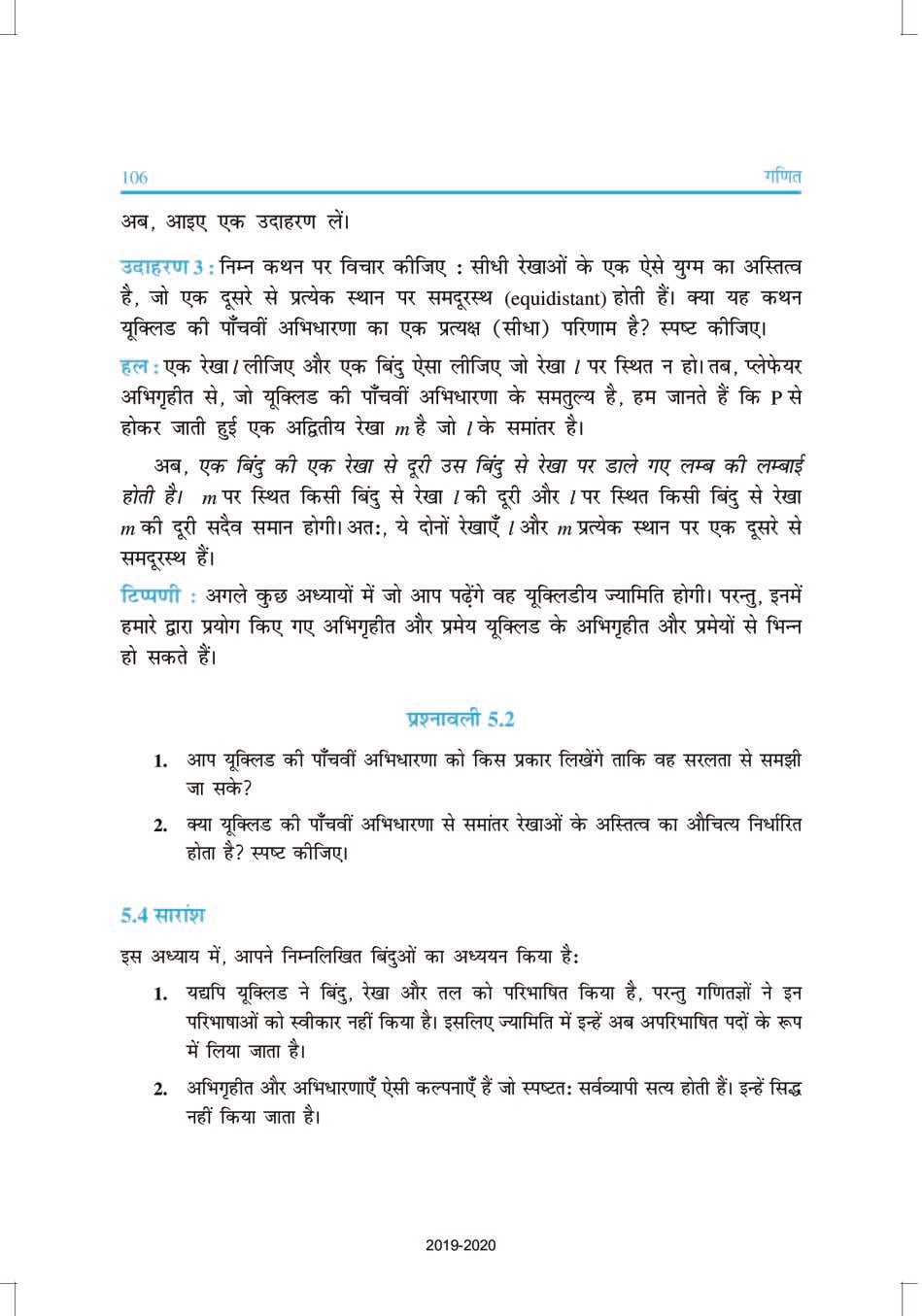 106 गणित

अब, आइए एक उदाहरण लें।

उदाहरण 3 : निम्न कथन पर विचार कीजिए : सीधी रेखाओं के एक ऐसे युग्म का अस्तित्व है, जो एक दूसरे से प्रत्येक स्थान पर समदूरस्थ (equidistant) होती हैं। क्या यह कथन यूक्लिड की पाँचवीं अभिधारणा का एक प्रत्यक्ष (सीधा) परिणाम है? स्पष्ट कीजिए।

हल : एक रेखा $l$ लीजिए और एक बिंदु ऐसा लीजिए जो रेखा $l$ पर स्थित न हो। तब, प्लेफेयर अभिगृहीत से, जो यूक्लिड की पाँचवीं अभिधारणा के समतुल्य है, हम जानते हैं कि P से होकर जाती हुई एक अद्वितीय रेखा $m$ है जो $l$ के समांतर है।

अब, एक बिंदु की एक रेखा से दूरी उस बिंदु से रेखा पर डाले गए लम्ब की लम्बाई होती है। $m$ पर स्थित किसी बिंदु से रेखा $l$ की दूरी और $l$ पर स्थित किसी बिंदु से रेखा $m$ की दूरी सदैव समान होगी। अत:, ये दोनों रेखाएँ $l$ और $m$ प्रत्येक स्थान पर एक दूसरे से समदूरस्थ हैं।

टिप्पणी : अगले कुछ अध्यायों में जो आप पढ़ेंगे वह यूक्लिडीय ज्यामिति होगी। परन्तु, इनमें हमारे द्वारा प्रयोग किए गए अभिगृहीत और प्रमेय यूक्लिड के अभिगृहीत और प्रमेयों से भिन्न हो सकते हैं।

प्रश्नावली 5.2

1. आप यूक्लिड की पाँचवीं अभिधारणा को किस प्रकार लिखेंगे ताकि वह सरलता से समझी जा सके?

2. क्या यूक्लिड की पाँचवीं अभिधारणा से समांतर रेखाओं के अस्तित्व का औचित्य निर्धारित होता है? स्पष्ट कीजिए।

5.4 सारांश

इस अध्याय में, आपने निम्नलिखित बिंदुओं का अध्ययन किया है:

1. यद्यपि यूक्लिड ने बिंदु, रेखा और तल को परिभाषित किया है, परन्तु गणितज्ञों ने इन परिभाषाओं को स्वीकार नहीं किया है। इसलिए ज्यामिति में इन्हें अब अपरिभाषित पदों के रूप में लिया जाता है।

2. अभिगृहीत और अभिधारणाएँ ऐसी कल्पनाएँ हैं जो स्पष्टत: सर्वव्यापी सत्य होती हैं। इन्हें सिद्ध नहीं किया जाता है।

2019-2020